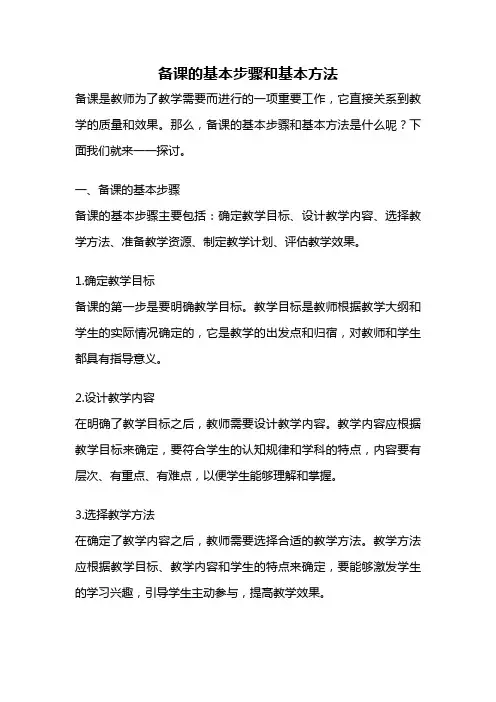 备课的基本步骤和基本方法

备课是教师为了教学需要而进行的一项重要工作，它直接关系到教学的质量和效果。那么，备课的基本步骤和基本方法是什么呢？下面我们就来一一探讨。

一、备课的基本步骤

备课的基本步骤主要包括：确定教学目标、设计教学内容、选择教学方法、准备教学资源、制定教学计划、评估教学效果。

1.确定教学目标

备课的第一步是要明确教学目标。教学目标是教师根据教学大纲和学生的实际情况确定的，它是教学的出发点和归宿，对教师和学生都具有指导意义。

2.设计教学内容

在明确了教学目标之后，教师需要设计教学内容。教学内容应根据教学目标来确定，要符合学生的认知规律和学科的特点，内容要有层次、有重点、有难点，以便学生能够理解和掌握。

3.选择教学方法

在确定了教学内容之后，教师需要选择合适的教学方法。教学方法应根据教学目标、教学内容和学生的特点来确定，要能够激发学生的学习兴趣，引导学生主动参与，提高教学效果。